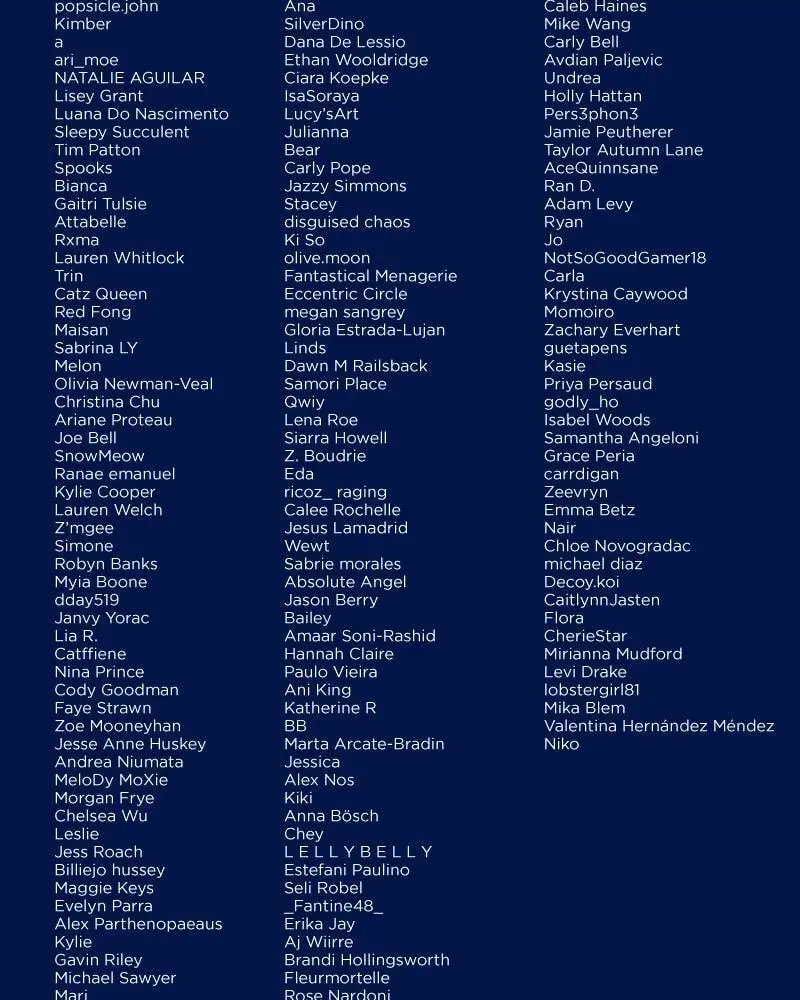 popsicle.john
Kimber
a
ari_moe
NATALIE AGUILAR
Lisey Grant
Luana Do Nascimento
Sleepy Succulent
Tim Patton
Spooks
Bianca
Gaitri Tulsie
Attabelle
Rxma
Lauren Whitlock
Trin
Catz Queen
Red Fong
Maisan
Sabrina LY
Melon
Olivia Newman-Veal
Christina Chu
Ariane Proteau
Joe Bell
SnowMeow
Ranae emanuel
Kylie Cooper
Lauren Welch
Z'mgee
Simone
Robyn Banks
Myia Boone
dday519
Janvy Yorac
Lia R.
Catffiene
Nina Prince
Cody Goodman
Faye Strawn
Zoe Mooneyhan
Jesse Anne Huskey
Andrea Niumata
MeloDy MoXie
Morgan Frye
Chelsea Wu
Leslie
Jess Roach
Billiejo hussey
Maggie Keys
Evelyn Parra
Alex Parthenopaeaus
Kylie
Gavin Riley
Michael Sawyer
Mari

Ana
SilverDino
Dana De Lessio
Ethan Wooldridge
Ciara Koepke
IsaSoraya
Lucy'sArt
Julianna
Bear
Carly Pope
Jazzy Simmons
Stacey
disguised chaos
Ki So
olive.moon
Fantastical Menagerie
Eccentric Circle
megan sangrey
Gloria Estrada-Lujan
Linds
Dawn M Railsback
Samori Place
Qwiy
Lena Roe
Siarra Howell
Z. Boudrie
Eda
ricoz_ raging
Calee Rochelle
Jesus Lamadrid
Wewt
Sabrie morales
Absolute Angel
Jason Berry
Bailey
Amaar Soni-Rashid
Hannah Claire
Paulo Vieira
Ani King
Katherine R
BB
Marta Arcate-Bradin
Jessica
Alex Nos
Kiki
Anna Bösch
Chey
L E L L Y B E L L Y
Estefani Paulino
Seli Robel
_Fantine48_
Erika Jay
Aj Wiirre
Brandi Hollingsworth
Fleurmortelle
Rose Nardoni

Caleb Haines
Mike Wang
Carly Bell
Avdian Paljevic
Undrea
Holly Hattan
Pers3phon3
Jamie Peutherer
Taylor Autumn Lane
AceQuinnsane
Ran D.
Adam Levy
Ryan
Jo
NotSoGoodGamer18
Carla
Krystina Caywood
Momoiro
Zachary Everhart
guetapens
Kasie
Priya Persaud
godly_ho
Isabel Woods
Samantha Angeloni
Grace Peria
carrdigan
Zeevryn
Emma Betz
Nair
Chloe Novogradac
michael diaz
Decoy.koi
CaitlynnJasten
Flora
CherieStar
Mirianna Mudford
Levi Drake
lobstergirl81
Mika Blem
Valentina Hernández Méndez
Niko